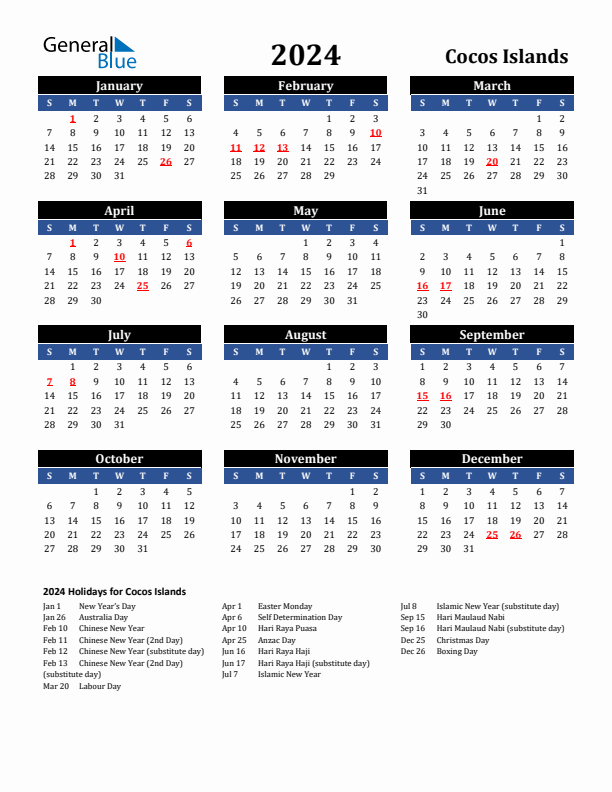 General Blue

2024

Cocos Islands

January

| S | M | T | W | T | F | S |
|---|---|---|---|---|---|---|
|  | 1 | 2 | 3 | 4 | 5 | 6 |
| 7 | 8 | 9 | 10 | 11 | 12 | 13 |
| 14 | 15 | 16 | 17 | 18 | 19 | 20 |
| 21 | 22 | 23 | 24 | 25 | 26 | 27 |
| 28 | 29 | 30 | 31 |  |  |  |

February

| S | M | T | W | T | F | S |
|---|---|---|---|---|---|---|
|  |  |  |  | 1 | 2 | 3 |
| 4 | 5 | 6 | 7 | 8 | 9 | 10 |
| 11 | 12 | 13 | 14 | 15 | 16 | 17 |
| 18 | 19 | 20 | 21 | 22 | 23 | 24 |
| 25 | 26 | 27 | 28 | 29 |  |  |

March

| S | M | T | W | T | F | S |
|---|---|---|---|---|---|---|
|  |  |  |  |  | 1 | 2 |
| 3 | 4 | 5 | 6 | 7 | 8 | 9 |
| 10 | 11 | 12 | 13 | 14 | 15 | 16 |
| 17 | 18 | 19 | 20 | 21 | 22 | 23 |
| 24 | 25 | 26 | 27 | 28 | 29 | 30 |
| 31 |  |  |  |  |  |  |

April

| S | M | T | W | T | F | S |
|---|---|---|---|---|---|---|
|  | 1 | 2 | 3 | 4 | 5 | 6 |
| 7 | 8 | 9 | 10 | 11 | 12 | 13 |
| 14 | 15 | 16 | 17 | 18 | 19 | 20 |
| 21 | 22 | 23 | 24 | 25 | 26 | 27 |
| 28 | 29 | 30 |  |  |  |  |

May

| S | M | T | W | T | F | S |
|---|---|---|---|---|---|---|
|  |  |  | 1 | 2 | 3 | 4 |
| 5 | 6 | 7 | 8 | 9 | 10 | 11 |
| 12 | 13 | 14 | 15 | 16 | 17 | 18 |
| 19 | 20 | 21 | 22 | 23 | 24 | 25 |
| 26 | 27 | 28 | 29 | 30 | 31 |  |

June

| S | M | T | W | T | F | S |
|---|---|---|---|---|---|---|
|  |  |  |  |  |  | 1 |
| 2 | 3 | 4 | 5 | 6 | 7 | 8 |
| 9 | 10 | 11 | 12 | 13 | 14 | 15 |
| 16 | 17 | 18 | 19 | 20 | 21 | 22 |
| 23 | 24 | 25 | 26 | 27 | 28 | 29 |
| 30 |  |  |  |  |  |  |

July

| S | M | T | W | T | F | S |
|---|---|---|---|---|---|---|
|  | 1 | 2 | 3 | 4 | 5 | 6 |
| 7 | 8 | 9 | 10 | 11 | 12 | 13 |
| 14 | 15 | 16 | 17 | 18 | 19 | 20 |
| 21 | 22 | 23 | 24 | 25 | 26 | 27 |
| 28 | 29 | 30 | 31 |  |  |  |

August

| S | M | T | W | T | F | S |
|---|---|---|---|---|---|---|
|  |  |  |  | 1 | 2 | 3 |
| 4 | 5 | 6 | 7 | 8 | 9 | 10 |
| 11 | 12 | 13 | 14 | 15 | 16 | 17 |
| 18 | 19 | 20 | 21 | 22 | 23 | 24 |
| 25 | 26 | 27 | 28 | 29 | 30 | 31 |

September

| S | M | T | W | T | F | S |
|---|---|---|---|---|---|---|
| 1 | 2 | 3 | 4 | 5 | 6 | 7 |
| 8 | 9 | 10 | 11 | 12 | 13 | 14 |
| 15 | 16 | 17 | 18 | 19 | 20 | 21 |
| 22 | 23 | 24 | 25 | 26 | 27 | 28 |
| 29 | 30 |  |  |  |  |  |

October

| S | M | T | W | T | F | S |
|---|---|---|---|---|---|---|
|  |  | 1 | 2 | 3 | 4 | 5 |
| 6 | 7 | 8 | 9 | 10 | 11 | 12 |
| 13 | 14 | 15 | 16 | 17 | 18 | 19 |
| 20 | 21 | 22 | 23 | 24 | 25 | 26 |
| 27 | 28 | 29 | 30 | 31 |  |  |

November

| S | M | T | W | T | F | S |
|---|---|---|---|---|---|---|
|  |  |  |  |  | 1 | 2 |
| 3 | 4 | 5 | 6 | 7 | 8 | 9 |
| 10 | 11 | 12 | 13 | 14 | 15 | 16 |
| 17 | 18 | 19 | 20 | 21 | 22 | 23 |
| 24 | 25 | 26 | 27 | 28 | 29 | 30 |

December

| S | M | T | W | T | F | S |
|---|---|---|---|---|---|---|
| 1 | 2 | 3 | 4 | 5 | 6 | 7 |
| 8 | 9 | 10 | 11 | 12 | 13 | 14 |
| 15 | 16 | 17 | 18 | 19 | 20 | 21 |
| 22 | 23 | 24 | 25 | 26 | 27 | 28 |
| 29 | 30 | 31 |  |  |  |  |

2024 Holidays for Cocos Islands

Jan 1 New Year's Day
Jan 26 Australia Day
Feb 10 Chinese New Year
Feb 11 Chinese New Year (2nd Day)
Feb 12 Chinese New Year (substitute day)
Feb 13 Chinese New Year (2nd Day) (substitute day)
Mar 20 Labour Day

Apr 1 Easter Monday
Apr 6 Self Determination Day
Apr 10 Hari Raya Puasa
Apr 25 Anzac Day
Jun 16 Hari Raya Haji
Jun 17 Hari Raya Haji (substitute day)
Jul 7 Islamic New Year

Jul 8 Islamic New Year (substitute day)
Sep 15 Hari Maulaud Nabi
Sep 16 Hari Maulaud Nabi (substitute day)
Dec 25 Christmas Day
Dec 26 Boxing Day